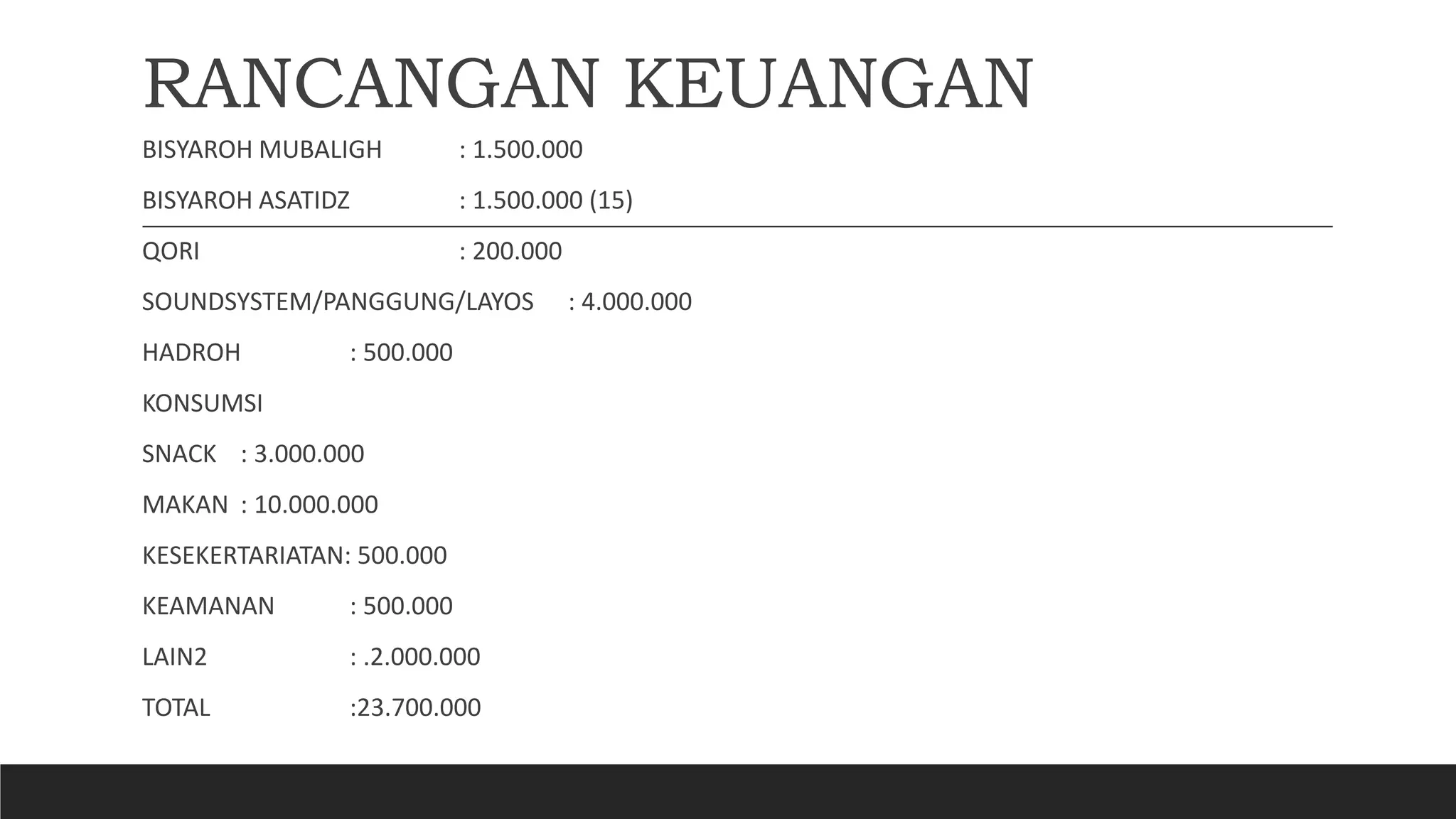 RANCANGAN KEUANGAN

BISYAROH MUBALIGH : 1.500.000

BISYAROH ASATIDZ : 1.500.000 (15)

QORI : 200.000

SOUNDSYSTEM/PANGGUNG/LAYOS : 4.000.000

HADROH : 500.000

KONSUMSI

SNACK : 3.000.000

MAKAN : 10.000.000

KESEKERTARIATAN: 500.000

KEAMANAN : 500.000

LAIN2 : .2.000.000

TOTAL :23.700.000